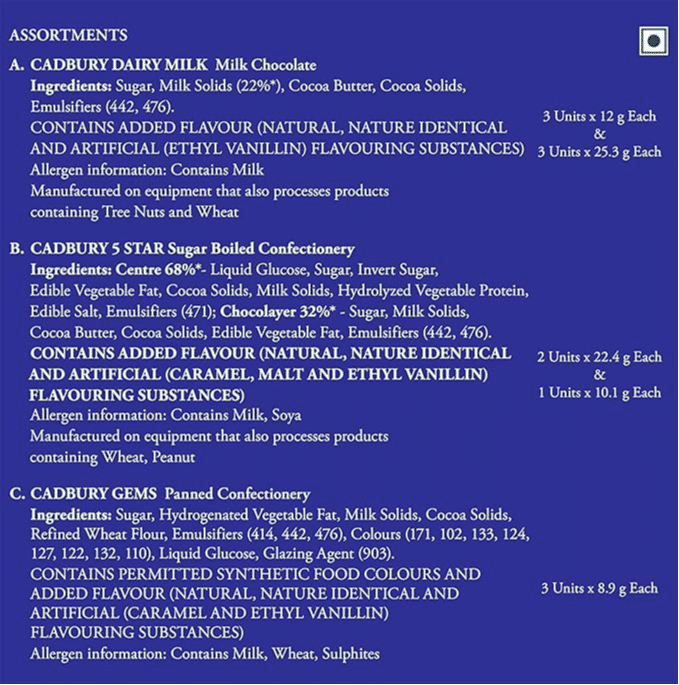 ASSORTMENTS

A. CADBURY DAIRY MILK Milk Chocolate
Ingredients: Sugar, Milk Solids (22%*), Cocoa Butter, Cocoa Solids, Emulsifiers (442, 476).
CONTAINS ADDED FLAVOUR (NATURAL, NATURE IDENTICAL AND ARTIFICIAL (ETHYL VANILLIN) FLAVOURING SUBSTANCES)
Allergen information: Contains Milk
Manufactured on equipment that also processes products containing Tree Nuts and Wheat

3 Units x 12 g Each
&
3 Units x 25.3 g Each

B. CADBURY 5 STAR Sugar Boiled Confectionery
Ingredients: Centre 68%*- Liquid Glucose, Sugar, Invert Sugar, Edible Vegetable Fat, Cocoa Solids, Milk Solids, Hydrolyzed Vegetable Protein, Edible Salt, Emulsifiers (471); Chocolayer 32%* - Sugar, Milk Solids, Cocoa Butter, Cocoa Solids, Edible Vegetable Fat, Emulsifiers (442, 476).
CONTAINS ADDED FLAVOUR (NATURAL, NATURE IDENTICAL AND ARTIFICIAL (CARAMEL, MALT AND ETHYL VANILLIN) FLAVOURING SUBSTANCES)
Allergen information: Contains Milk, Soya
Manufactured on equipment that also processes products containing Wheat, Peanut

2 Units x 22.4 g Each
&
1 Units x 10.1 g Each

C. CADBURY GEMS Panned Confectionery
Ingredients: Sugar, Hydrogenated Vegetable Fat, Milk Solids, Cocoa Solids, Refined Wheat Flour, Emulsifiers (414, 442, 476), Colours (171, 102, 133, 124, 127, 122, 132, 110), Liquid Glucose, Glazing Agent (903).
CONTAINS PERMITTED SYNTHETIC FOOD COLOURS AND ADDED FLAVOUR (NATURAL, NATURE IDENTICAL AND ARTIFICIAL (CARAMEL AND ETHYL VANILLIN) FLAVOURING SUBSTANCES)
Allergen information: Contains Milk, Wheat, Sulphites

3 Units x 8.9 g Each